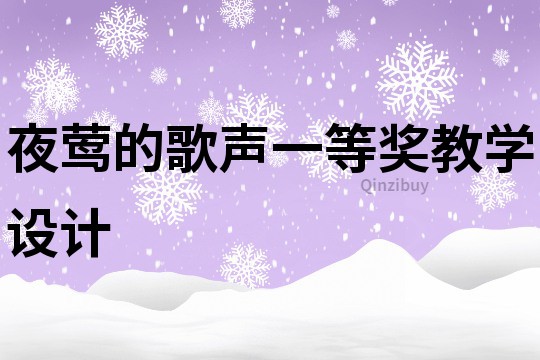 夜莺的歌声一等奖教学设计

Qinzibuy